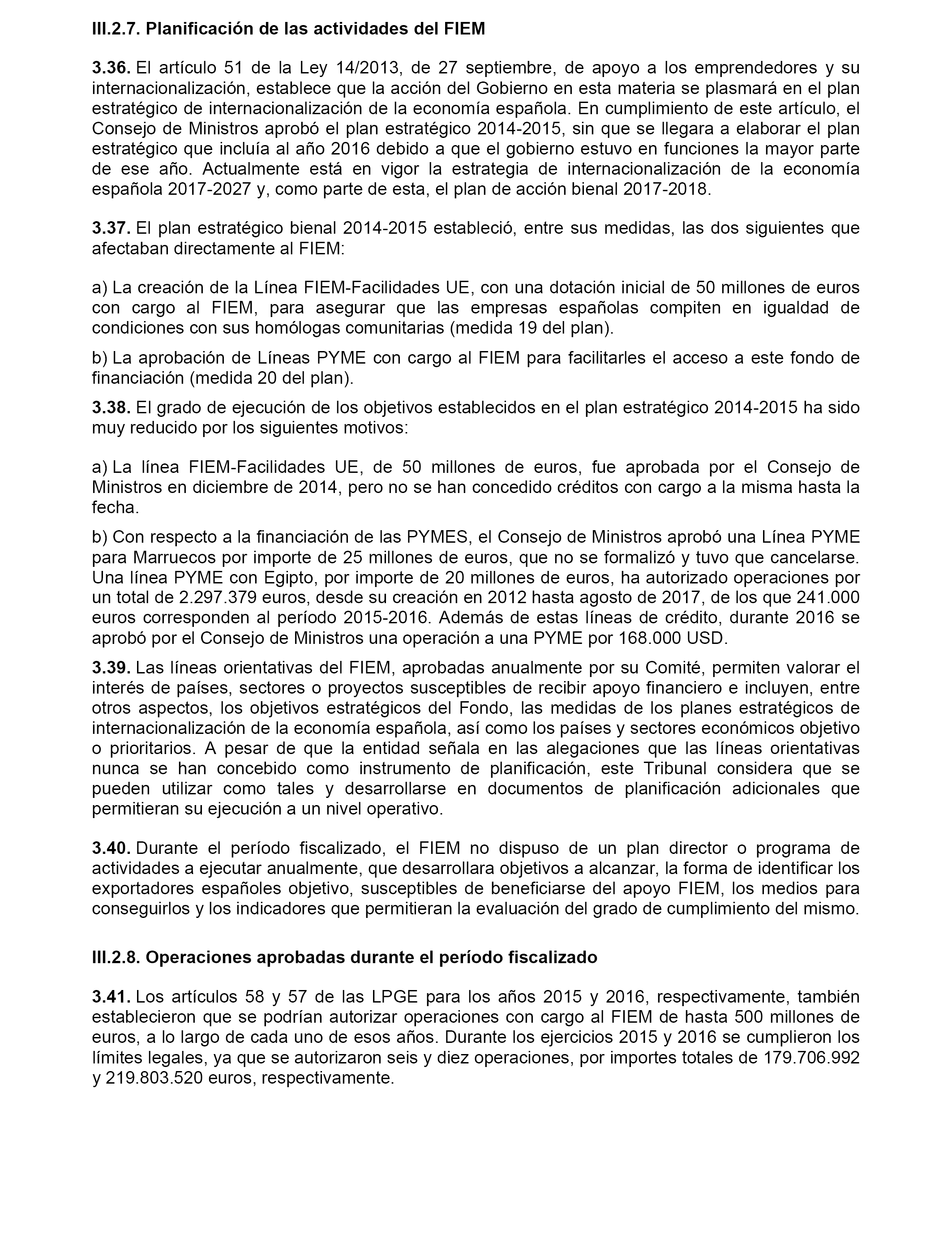 III.2.7. Planificación de las actividades del FIEM

3.36. El artículo 51 de la Ley 14/2013, de 27 septiembre, de apoyo a los emprendedores y su internacionalización, establece que la acción del Gobierno en esta materia se plasmará en el plan estratégico de internacionalización de la economía española. En cumplimiento de este artículo, el Consejo de Ministros aprobó el plan estratégico 2014-2015, sin que se llegara a elaborar el plan estratégico que incluía al año 2016 debido a que el gobierno estuvo en funciones la mayor parte de ese año. Actualmente está en vigor la estrategia de internacionalización de la economía española 2017-2027 y, como parte de esta, el plan de acción bienal 2017-2018.

3.37. El plan estratégico bienal 2014-2015 estableció, entre sus medidas, las dos siguientes que afectaban directamente al FIEM:

a) La creación de la Línea FIEM-Facilidades UE, con una dotación inicial de 50 millones de euros con cargo al FIEM, para asegurar que las empresas españolas compiten en igualdad de condiciones con sus homólogas comunitarias (medida 19 del plan).

b) La aprobación de Líneas PYME con cargo al FIEM para facilitarles el acceso a este fondo de financiación (medida 20 del plan).

3.38. El grado de ejecución de los objetivos establecidos en el plan estratégico 2014-2015 ha sido muy reducido por los siguientes motivos:

a) La línea FIEM-Facilidades UE, de 50 millones de euros, fue aprobada por el Consejo de Ministros en diciembre de 2014, pero no se han concedido créditos con cargo a la misma hasta la fecha.

b) Con respecto a la financiación de las PYMES, el Consejo de Ministros aprobó una Línea PYME para Marruecos por importe de 25 millones de euros, que no se formalizó y tuvo que cancelarse. Una línea PYME con Egipto, por importe de 20 millones de euros, ha autorizado operaciones por un total de 2.297.379 euros, desde su creación en 2012 hasta agosto de 2017, de los que 241.000 euros corresponden al período 2015-2016. Además de estas líneas de crédito, durante 2016 se aprobó por el Consejo de Ministros una operación a una PYME por 168.000 USD.

3.39. Las líneas orientativas del FIEM, aprobadas anualmente por su Comité, permiten valorar el interés de países, sectores o proyectos susceptibles de recibir apoyo financiero e incluyen, entre otros aspectos, los objetivos estratégicos del Fondo, las medidas de los planes estratégicos de internacionalización de la economía española, así como los países y sectores económicos objetivo o prioritarios. A pesar de que la entidad señala en las alegaciones que las líneas orientativas nunca se han concebido como instrumento de planificación, este Tribunal considera que se pueden utilizar como tales y desarrollarse en documentos de planificación adicionales que permitieran su ejecución a un nivel operativo.

3.40. Durante el período fiscalizado, el FIEM no dispuso de un plan director o programa de actividades a ejecutar anualmente, que desarrollara objetivos a alcanzar, la forma de identificar los exportadores españoles objetivo, susceptibles de beneficiarse del apoyo FIEM, los medios para conseguirlos y los indicadores que permitieran la evaluación del grado de cumplimiento del mismo.

III.2.8. Operaciones aprobadas durante el período fiscalizado

3.41. Los artículos 58 y 57 de las LPGE para los años 2015 y 2016, respectivamente, también establecieron que se podrían autorizar operaciones con cargo al FIEM de hasta 500 millones de euros, a lo largo de cada uno de esos años. Durante los ejercicios 2015 y 2016 se cumplieron los límites legales, ya que se autorizaron seis y diez operaciones, por importes totales de 179.706.992 y 219.803.520 euros, respectivamente.